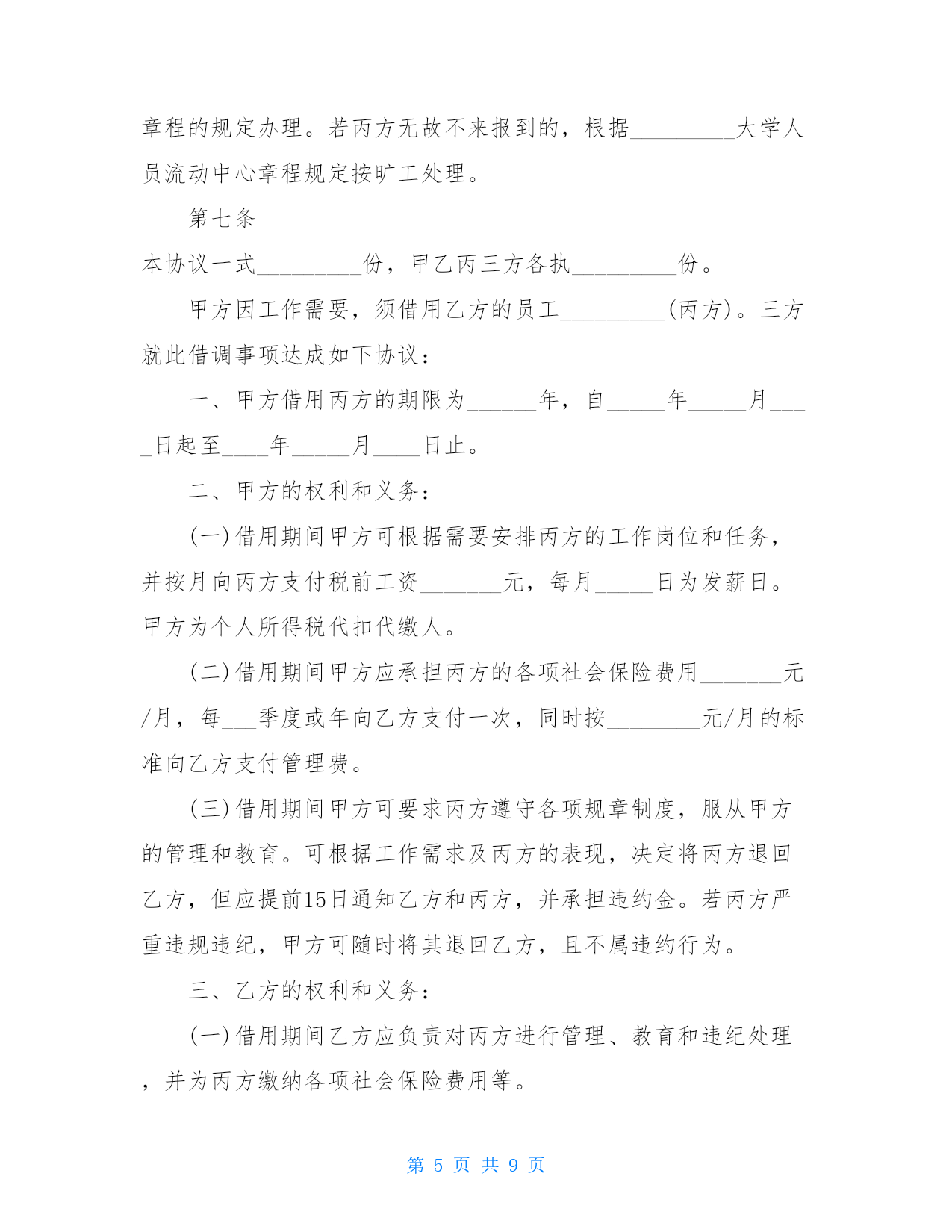 章程的规定办理。若丙方无故不来报到的，根据_________大学人员流动中心章程规定按旷工处理。

第七条

本协议一式_________份，甲乙丙三方各执_________份。

甲方因工作需要，须借用乙方的员工_________(丙方)。三方就此借调事项达成如下协议：

一、甲方借用丙方的期限为______年，自_____年_____月____日起至____年_____月____日止。

二、甲方的权利和义务：

(一)借用期间甲方可根据需要安排丙方的工作岗位和任务，并按月向丙方支付税前工资_______元，每月_____日为发薪日。甲方为个人所得税代扣代缴人。

(二)借用期间甲方应承担丙方的各项社会保险费用_______元/月，每___季度或年向乙方支付一次，同时按________元/月的标准向乙方支付管理费。

(三)借用期间甲方可要求丙方遵守各项规章制度，服从甲方的管理和教育。可根据工作需求及丙方的表现，决定将丙方退回乙方，但应提前15日通知乙方和丙方，并承担违约金。若丙方严重违规违纪，甲方可随时将其退回乙方，且不属违约行为。

三、乙方的权利和义务：

(一)借用期间乙方应负责对丙方进行管理、教育和违纪处理，并为丙方缴纳各项社会保险费用等。

第 5 页 共 9 页